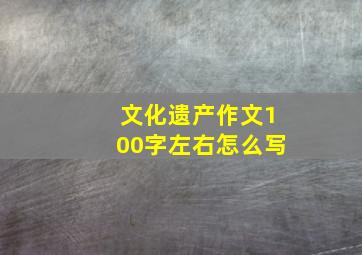 文化遗产作文100字左右怎么写